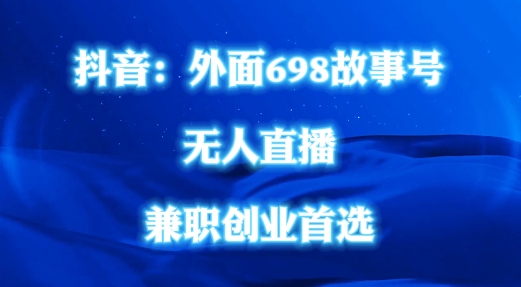 抖音：外面698故事号

无人直播

兼职创业首选